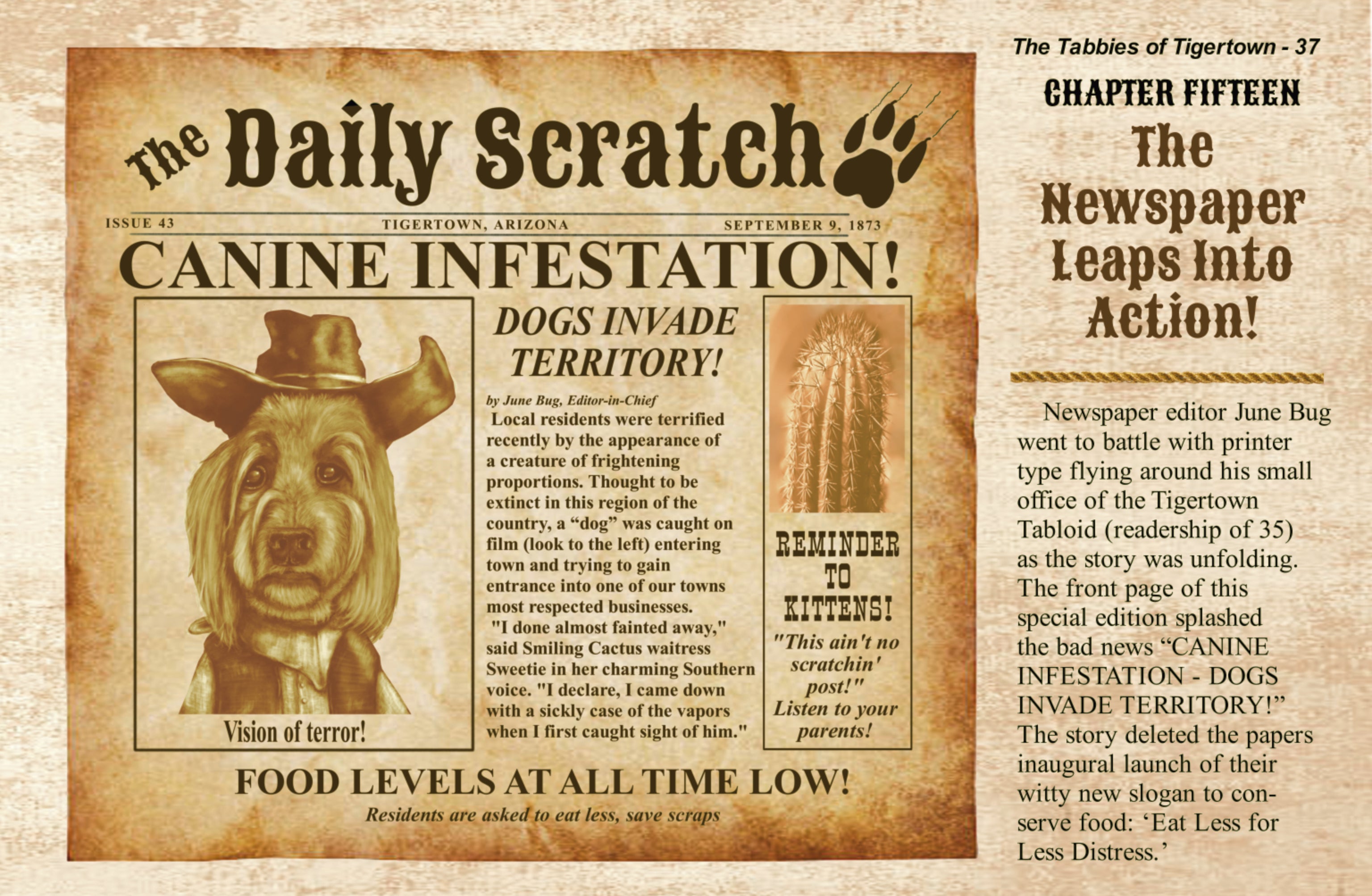 The Tabbies of Tigertown - 37

The Daily Scratch

ISSUE 43 TIGERTOWN, ARIZONA SEPTEMBER 9, 1873

CANINE INFESTATION!

Vision of terror!

DOGS INVADE TERRITORY!

by June Bug, Editor-in-Chief

Local residents were terrified recently by the appearance of a creature of frightening proportions. Thought to be extinct in this region of the country, a "dog" was caught on film (look to the left) entering town and trying to gain entrance into one of our towns most respected businesses.

"I done almost fainted away," said Smiling Cactus waitress Sweetie in her charming Southern voice. "I declare, I came down with a sickly case of the vapors when I first caught sight of him."

REMINDER TO KITTENS!

"This ain't no scratchin' post!" Listen to your parents!

FOOD LEVELS AT ALL TIME LOW!

Residents are asked to eat less, save scraps

CHAPTER FIFTEEN

The Newspaper Leaps Into Action!

Newspaper editor June Bug went to battle with printer type flying around his small office of the Tigertown Tabloid (readership of 35) as the story was unfolding. The front page of this special edition splashed the bad news "CANINE INFESTATION - DOGS INVADE TERRITORY!" The story deleted the papers inaugural launch of their witty new slogan to conserve food: 'Eat Less for Less Distress.'